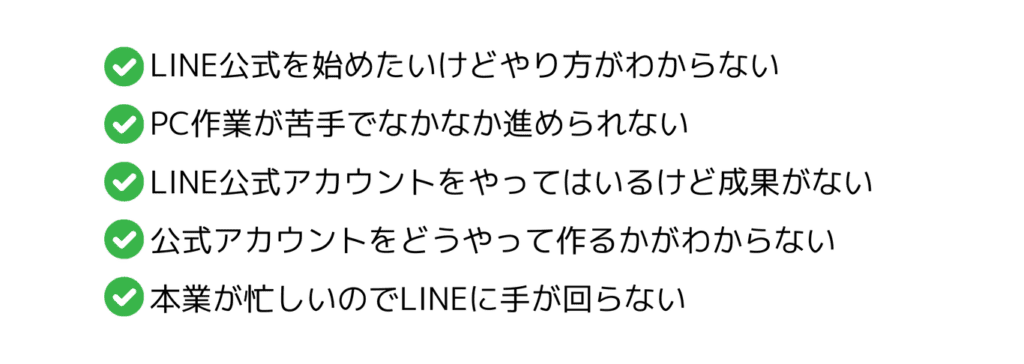 LINE公式を始めたいけどやり方がわからない

PC作業が苦手でなかなか進められない

LINE公式アカウントをやってはいるけど成果がない

公式アカウントをどうやって作るかがわからない

本業が忙しいのでLINEに手が回らない